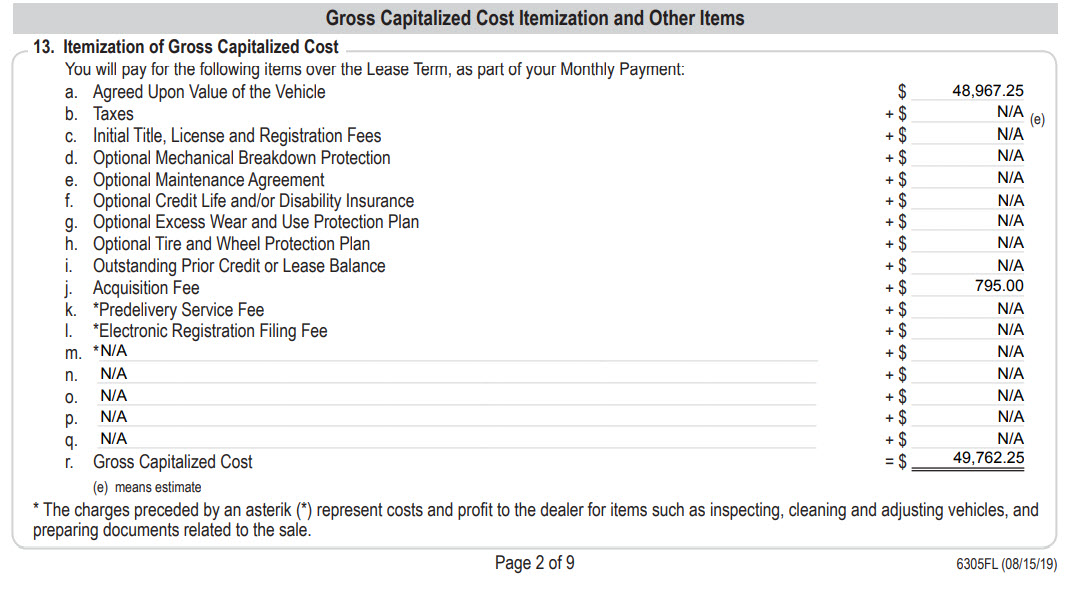 Gross Capitalized Cost Itemization and Other Items

13. Itemization of Gross Capitalized Cost

You will pay for the following items over the Lease Term, as part of your Monthly Payment:

| | | | |
|---|---|---|---|
| a. | Agreed Upon Value of the Vehicle | $ | 48,967.25 |
| b. | Taxes | + $ | N/A (e) |
| c. | Initial Title, License and Registration Fees | + $ | N/A |
| d. | Optional Mechanical Breakdown Protection | + $ | N/A |
| e. | Optional Maintenance Agreement | + $ | N/A |
| f. | Optional Credit Life and/or Disability Insurance | + $ | N/A |
| g. | Optional Excess Wear and Use Protection Plan | + $ | N/A |
| h. | Optional Tire and Wheel Protection Plan | + $ | N/A |
| i. | Outstanding Prior Credit or Lease Balance | + $ | N/A |
| j. | Acquisition Fee | + $ | 795.00 |
| k. | *Predelivery Service Fee | + $ | N/A |
| l. | *Electronic Registration Filing Fee | + $ | N/A |
| m. | *N/A | + $ | N/A |
| n. | N/A | + $ | N/A |
| o. | N/A | + $ | N/A |
| p. | N/A | + $ | N/A |
| q. | N/A | + $ | N/A |
| r. | Gross Capitalized Cost | = $ | 49,762.25 |

(e) means estimate

* The charges preceded by an asterik (*) represent costs and profit to the dealer for items such as inspecting, cleaning and adjusting vehicles, and preparing documents related to the sale.

Page 2 of 9

6305FL (08/15/19)